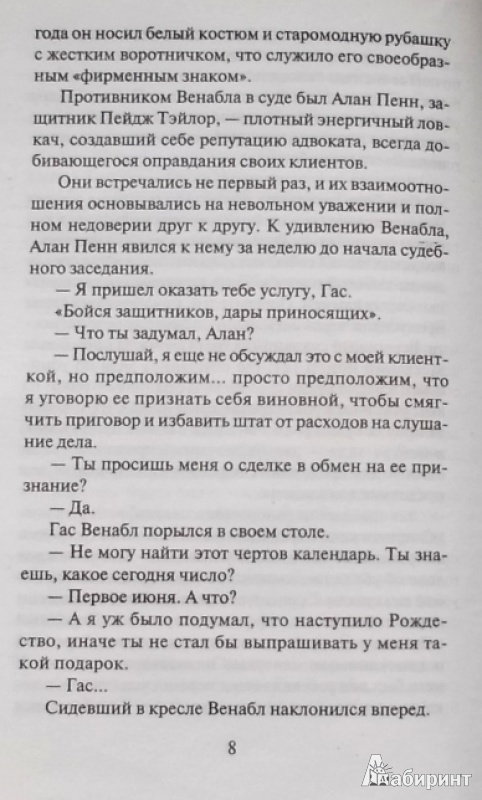 года он носил белый костюм и старомодную рубашку с жестким воротничком, что служило его своеобразным «фирменным знаком».

Противником Венабла в суде был Алан Пенн, защитник Пейдж Тэйлор, — плотный энергичный ловкач, создавший себе репутацию адвоката, всегда добивающегося оправдания своих клиентов.

Они встречались не первый раз, и их взаимоотношения основывались на невольном уважении и полном недоверии друг к другу. К удивлению Венабла, Алан Пенн явился к нему за неделю до начала судебного заседания.

— Я пришел оказать тебе услугу, Гас.

«Бойся защитников, дары приносящих».

— Что ты задумал, Алан?

— Послушай, я еще не обсуждал это с моей клиенткой, но предположим... просто предположим, что я уговорю ее признать себя виновной, чтобы смягчить приговор и избавить штат от расходов на слушание дела.

— Ты просишь меня о сделке в обмен на ее признание?

— Да.

Гас Венабл порылся в своем столе.

— Не могу найти этот чертов календарь. Ты знаешь, какое сегодня число?

— Первое июня. А что?

— А я уж было подумал, что наступило Рождество, иначе ты не стал бы выпрашивать у меня такой подарок.

— Гас...

Сидевший в кресле Венабл наклонился вперед.

8

Лабиринт